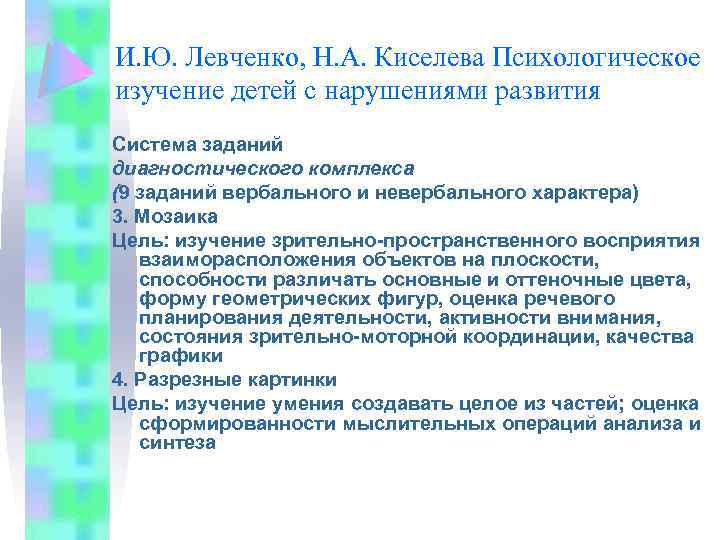 И.Ю. Левченко, Н.А. Киселева Психологическое изучение детей с нарушениями развития

Система заданий
диагностического комплекса
(9 заданий вербального и невербального характера)
3. Мозаика
Цель: изучение зрительно-пространственного восприятия взаиморасположения объектов на плоскости, способности различать основные и оттеночные цвета, форму геометрических фигур, оценка речевого планирования деятельности, активности внимания, состояния зрительно-моторной координации, качества графики
4. Разрезные картинки
Цель: изучение умения создавать целое из частей; оценка сформированности мыслительных операций анализа и синтеза